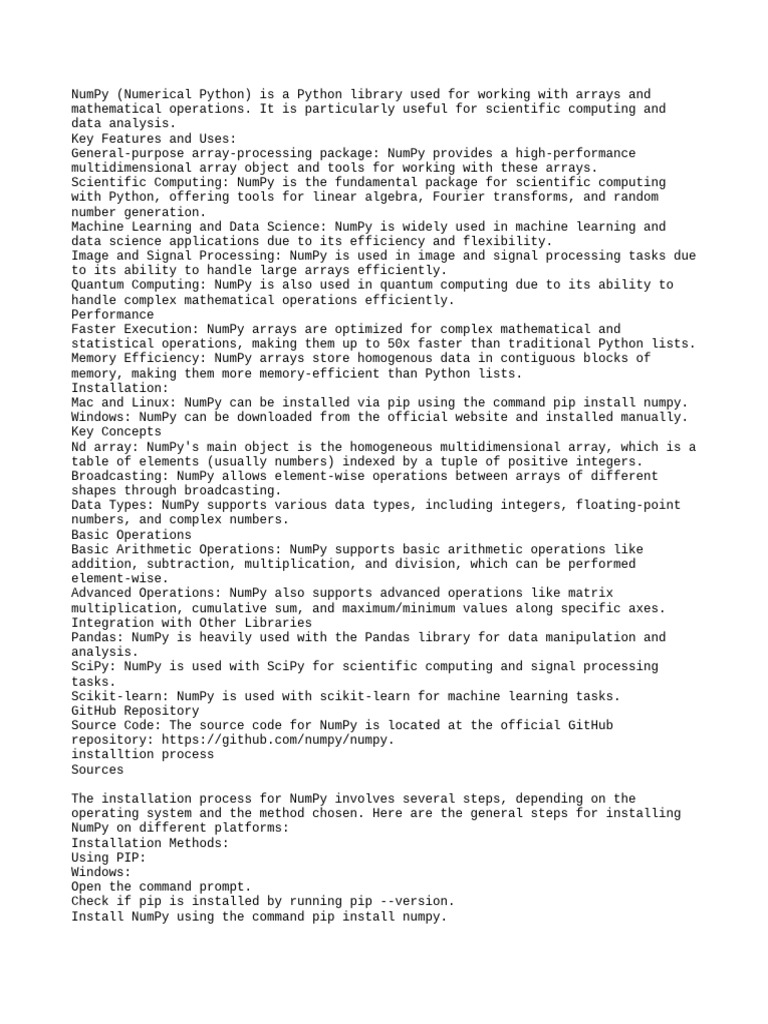 NumPy (Numerical Python) is a Python library used for working with arrays and mathematical operations. It is particularly useful for scientific computing and data analysis.
Key Features and Uses:
General-purpose array-processing package: NumPy provides a high-performance multidimensional array object and tools for working with these arrays.
Scientific Computing: NumPy is the fundamental package for scientific computing with Python, offering tools for linear algebra, Fourier transforms, and random number generation.
Machine Learning and Data Science: NumPy is widely used in machine learning and data science applications due to its efficiency and flexibility.
Image and Signal Processing: NumPy is used in image and signal processing tasks due to its ability to handle large arrays efficiently.
Quantum Computing: NumPy is also used in quantum computing due to its ability to handle complex mathematical operations efficiently.
Performance
Faster Execution: NumPy arrays are optimized for complex mathematical and statistical operations, making them up to 50x faster than traditional Python lists.
Memory Efficiency: NumPy arrays store homogenous data in contiguous blocks of memory, making them more memory-efficient than Python lists.
Installation:
Mac and Linux: NumPy can be installed via pip using the command pip install numpy.
Windows: NumPy can be downloaded from the official website and installed manually.
Key Concepts
Nd array: NumPy's main object is the homogeneous multidimensional array, which is a table of elements (usually numbers) indexed by a tuple of positive integers.
Broadcasting: NumPy allows element-wise operations between arrays of different shapes through broadcasting.
Data Types: NumPy supports various data types, including integers, floating-point numbers, and complex numbers.
Basic Operations
Basic Arithmetic Operations: NumPy supports basic arithmetic operations like addition, subtraction, multiplication, and division, which can be performed element-wise.
Advanced Operations: NumPy also supports advanced operations like matrix multiplication, cumulative sum, and maximum/minimum values along specific axes.
Integration with Other Libraries
Pandas: NumPy is heavily used with the Pandas library for data manipulation and analysis.
SciPy: NumPy is used with SciPy for scientific computing and signal processing tasks.
Scikit-learn: NumPy is used with scikit-learn for machine learning tasks.
GitHub Repository
Source Code: The source code for NumPy is located at the official GitHub repository: https://github.com/numpy/numpy.
installtion process
Sources

The installation process for NumPy involves several steps, depending on the operating system and the method chosen. Here are the general steps for installing NumPy on different platforms:
Installation Methods:
Using PIP:
Windows:
Open the command prompt.
Check if pip is installed by running pip --version.
Install NumPy using the command pip install numpy.